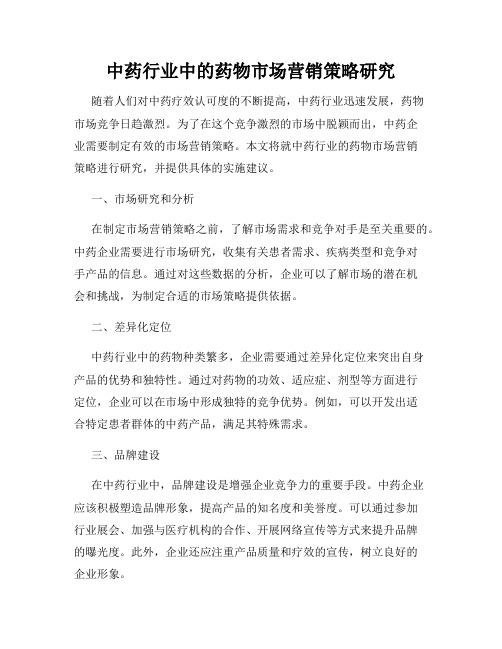 中药行业中的药物市场营销策略研究

随着人们对中药疗效认可度的不断提高，中药行业迅速发展，药物市场竞争日趋激烈。为了在这个竞争激烈的市场中脱颖而出，中药企业需要制定有效的市场营销策略。本文将就中药行业的药物市场营销策略进行研究，并提供具体的实施建议。

一、市场研究和分析

在制定市场营销策略之前，了解市场需求和竞争对手是至关重要的。中药企业需要进行市场研究，收集有关患者需求、疾病类型和竞争对手产品的信息。通过对这些数据的分析，企业可以了解市场的潜在机会和挑战，为制定合适的市场策略提供依据。

二、差异化定位

中药行业中的药物种类繁多，企业需要通过差异化定位来突出自身产品的优势和独特性。通过对药物的功效、适应症、剂型等方面进行定位，企业可以在市场中形成独特的竞争优势。例如，可以开发出适合特定患者群体的中药产品，满足其特殊需求。

三、品牌建设

在中药行业中，品牌建设是增强企业竞争力的重要手段。中药企业应该积极塑造品牌形象，提高产品的知名度和美誉度。可以通过参加行业展会、加强与医疗机构的合作、开展网络宣传等方式来提升品牌的曝光度。此外，企业还应注重产品质量和疗效的宣传，树立良好的企业形象。